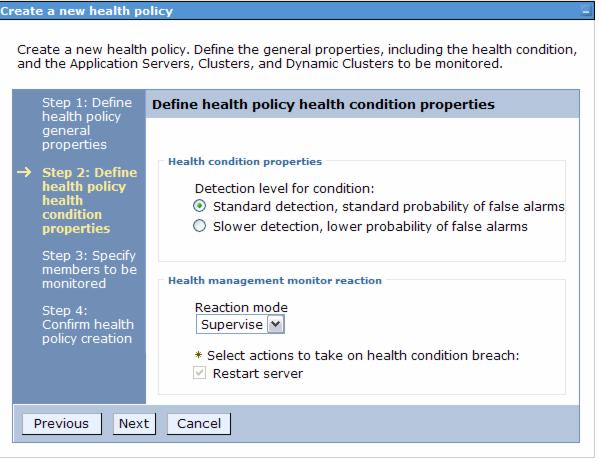 Create a new health policy

Create a new health policy. Define the general properties, including the health condition, and the Application Servers, Clusters, and Dynamic Clusters to be monitored.

Step 1: Define health policy general properties

→ Step 2: Define health policy health condition properties

Step 3: Specify members to be monitored

Step 4: Confirm health policy creation

Define health policy health condition properties

Health condition properties

Detection level for condition:
Standard detection, standard probability of false alarms
Slower detection, lower probability of false alarms

Health management monitor reaction

Reaction mode
Supervise

* Select actions to take on health condition breach:
Restart server

Previous Next Cancel